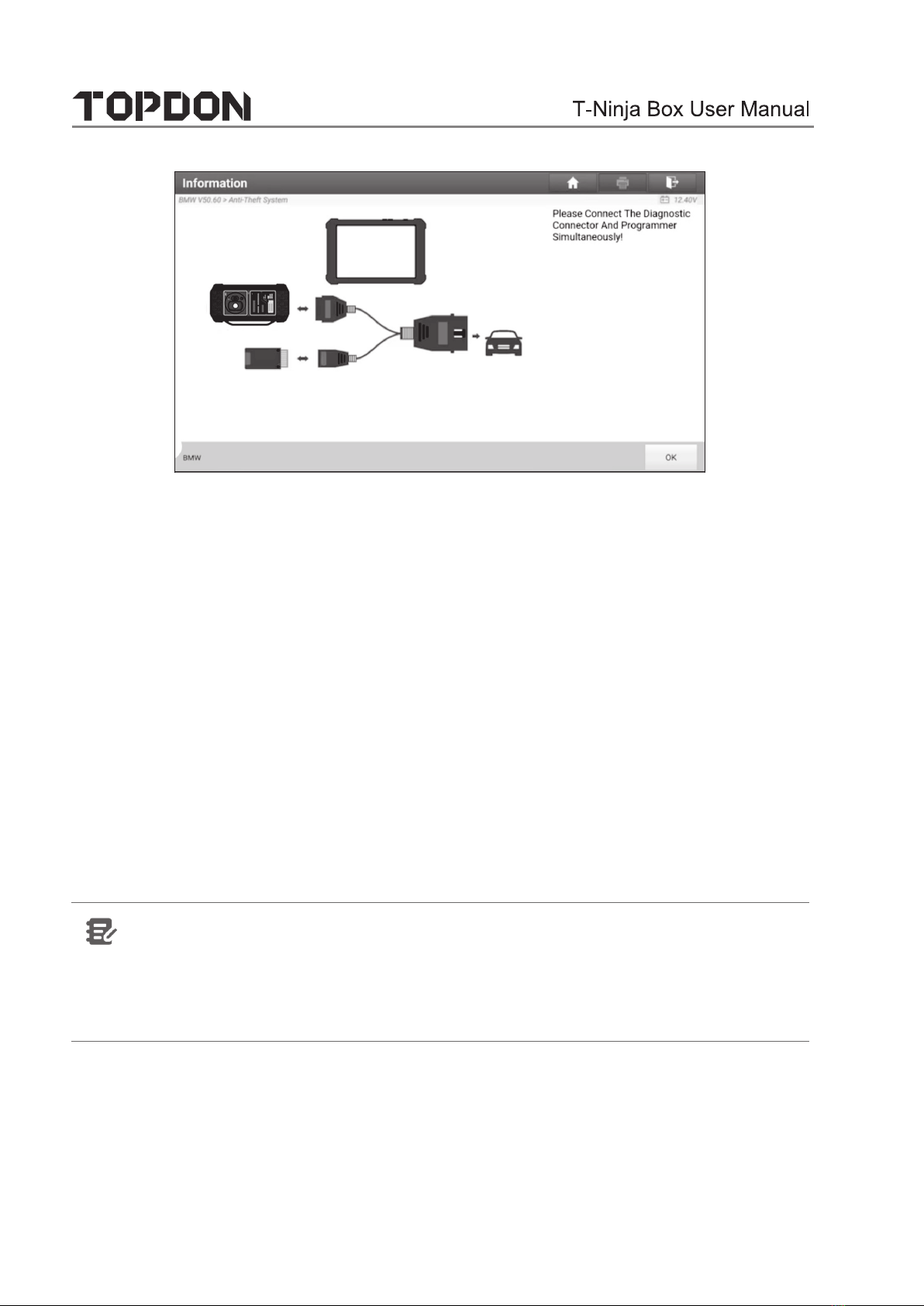 TOPDON

T-Ninja Box User Manual

Information

BMW V50.60 > Anti-Theft System

12.40V

Please Connect The Diagnostic Connector And Programmer Simultaneously!

BMW

OK